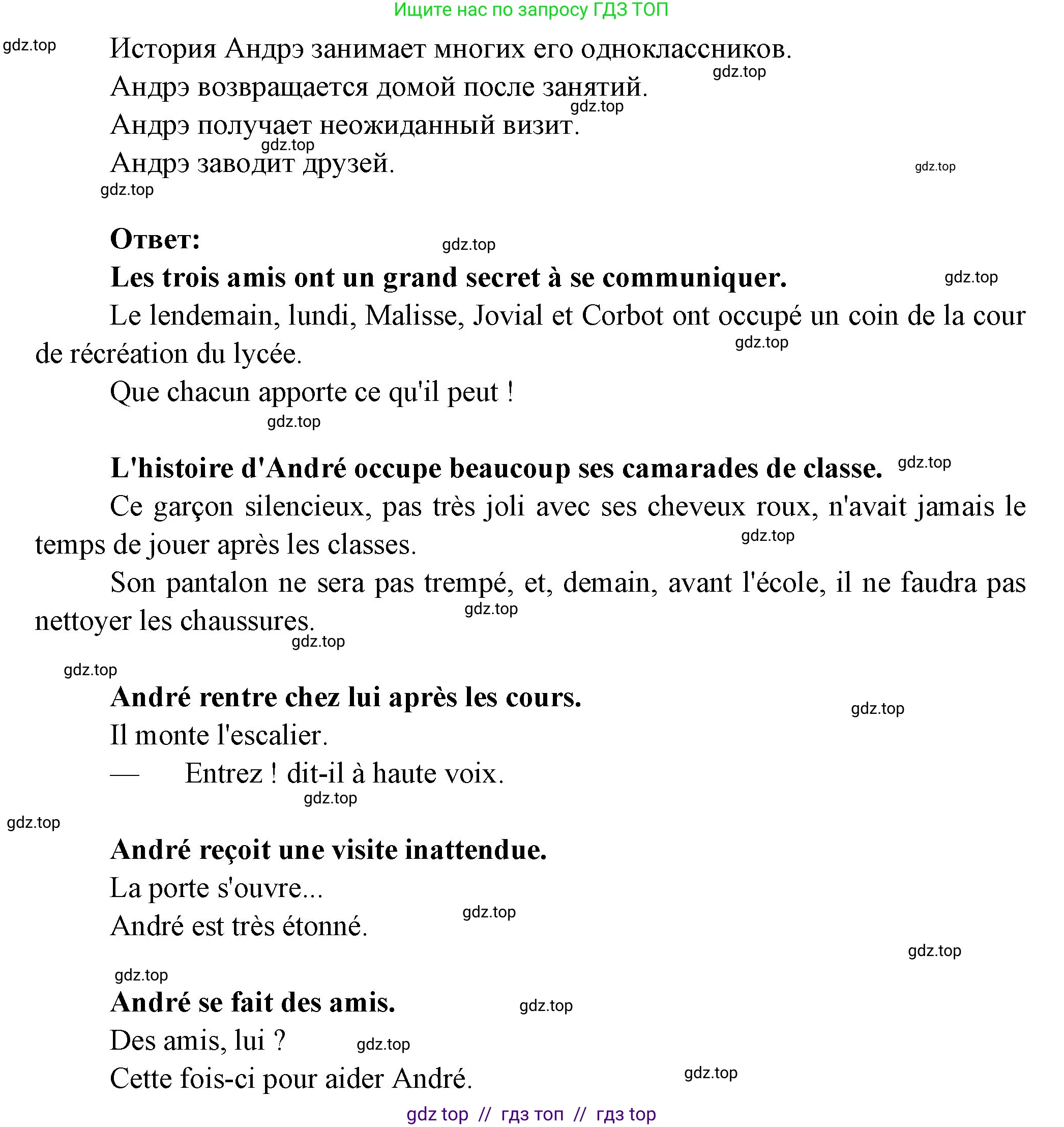 Ищите нас по запросу ГДЗ ТОП

gdz.top

История Андрэ занимает многих его одноклассников.

gdz.top

Андрэ возвращается домой после занятий.

gdz.top

Андрэ получает неожиданный визит.

gdz.top

Андрэ заводит друзей.

gdz.top

gdz.top

**Ответ:**

gdz.top

**Les trois amis ont un grand secret à se communiquer.**

gdz.top

Le lendemain, lundi, Malisse, Jovial et Corbot ont occupé un coin de la cour de récréation du lycée.

gdz.top

Que chacun apporte ce qu'il peut !

gdz.top

**L'histoire d'André occupe beaucoup ses camarades de classe.**

gdz.top

Ce garçon silencieux, pas très joli avec ses cheveux roux, n'avait jamais le temps de jouer après les classes.

gdz.top

Son pantalon ne sera pas trempé, et, demain, avant l'école, il ne faudra pas nettoyer les chaussures.

gdz.top

gdz.top

gdz.top

**André rentre chez lui après les cours.**

gdz.top

Il monte l'escalier.

— Entrez ! dit-il à haute voix.

gdz.top

gdz.top

**André reçoit une visite inattendue.**

La porte s'ouvre...

gdz.top

André est très étonné.

gdz.top

gdz.top

**André se fait des amis.**

gdz.top

Des amis, lui ?

gdz.top

Cette fois-ci pour aider André.

gdz.top

gdz top // гдз топ // гдз top